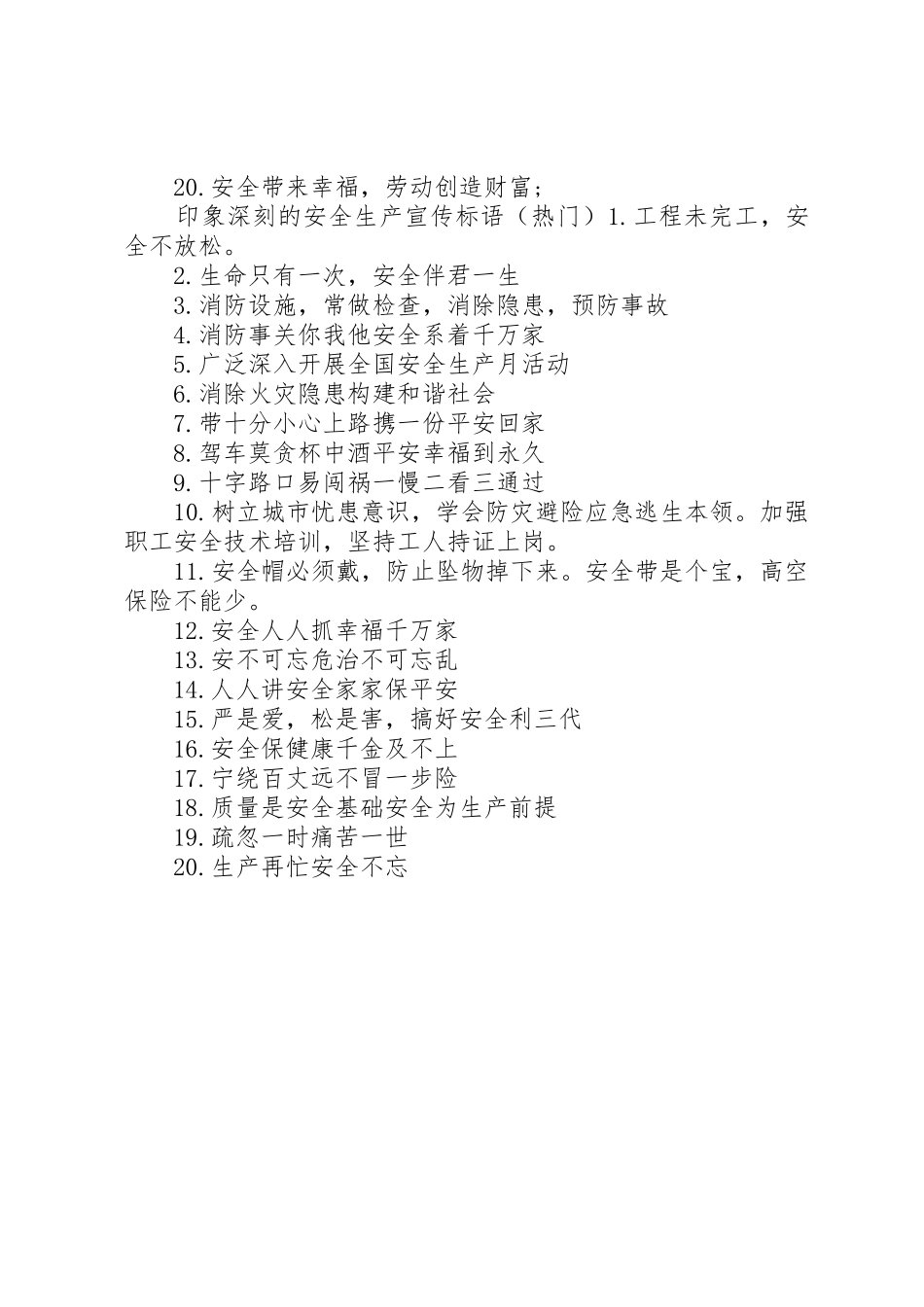 20.安全带来幸福，劳动创造财富；

印象深刻的安全生产宣传标语（热门）1.工程未完工，安全不放松。

2.生命只有一次，安全伴君一生

3.消防设施，常做检查，消除隐患，预防事故

4.消防事关你我他安全系着千万家

5.广泛深入开展全国安全生产月活动

6.消除火灾隐患构建和谐社会

7.带十分小心上路携一份平安回家

8.驾车莫贪杯中酒平安幸福到永久

9.十字路口易闯祸一慢二看三通过

10.树立城市忧患意识，学会防灾避险应急逃生本领。加强职工安全技术培训，坚持工人持证上岗。

11.安全帽必须戴，防止坠物掉下来。安全带是个宝，高空保险不能少。

12.安全人人抓幸福千万家

13.安不可忘危治不可忘乱

14.人人讲安全家家保平安

15.严是爱，松是害，搞好安全利三代

16.安全保健康千金及不上

17.宁绕百丈远不冒一步险

18.质量是安全基础安全为生产前提

19.疏忽一时痛苦一世

20.生产再忙安全不忘